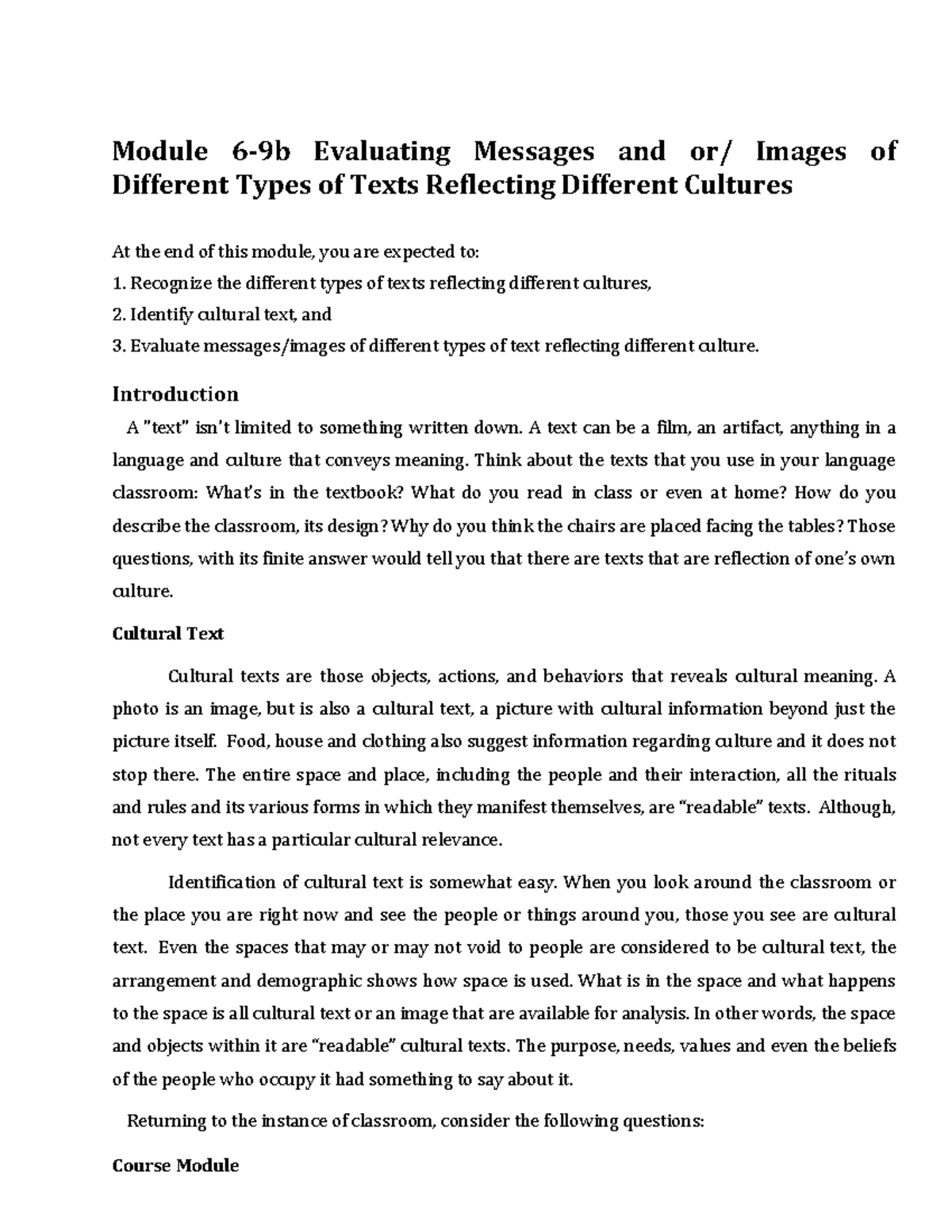 Module 6-9b Evaluating Messages and or/ Images of Different Types of Texts Reflecting Different Cultures

At the end of this module, you are expected to:
1. Recognize the different types of texts reflecting different cultures,
2. Identify cultural text, and
3. Evaluate messages/images of different types of text reflecting different culture.

Introduction

A "text" isn't limited to something written down. A text can be a film, an artifact, anything in a language and culture that conveys meaning. Think about the texts that you use in your language classroom: What's in the textbook? What do you read in class or even at home? How do you describe the classroom, its design? Why do you think the chairs are placed facing the tables? Those questions, with its finite answer would tell you that there are texts that are reflection of one's own culture.

Cultural Text

Cultural texts are those objects, actions, and behaviors that reveals cultural meaning. A photo is an image, but is also a cultural text, a picture with cultural information beyond just the picture itself. Food, house and clothing also suggest information regarding culture and it does not stop there. The entire space and place, including the people and their interaction, all the rituals and rules and its various forms in which they manifest themselves, are "readable" texts. Although, not every text has a particular cultural relevance.

Identification of cultural text is somewhat easy. When you look around the classroom or the place you are right now and see the people or things around you, those you see are cultural text. Even the spaces that may or may not void to people are considered to be cultural text, the arrangement and demographic shows how space is used. What is in the space and what happens to the space is all cultural text or an image that are available for analysis. In other words, the space and objects within it are "readable" cultural texts. The purpose, needs, values and even the beliefs of the people who occupy it had something to say about it.

Returning to the instance of classroom, consider the following questions:

Course Module